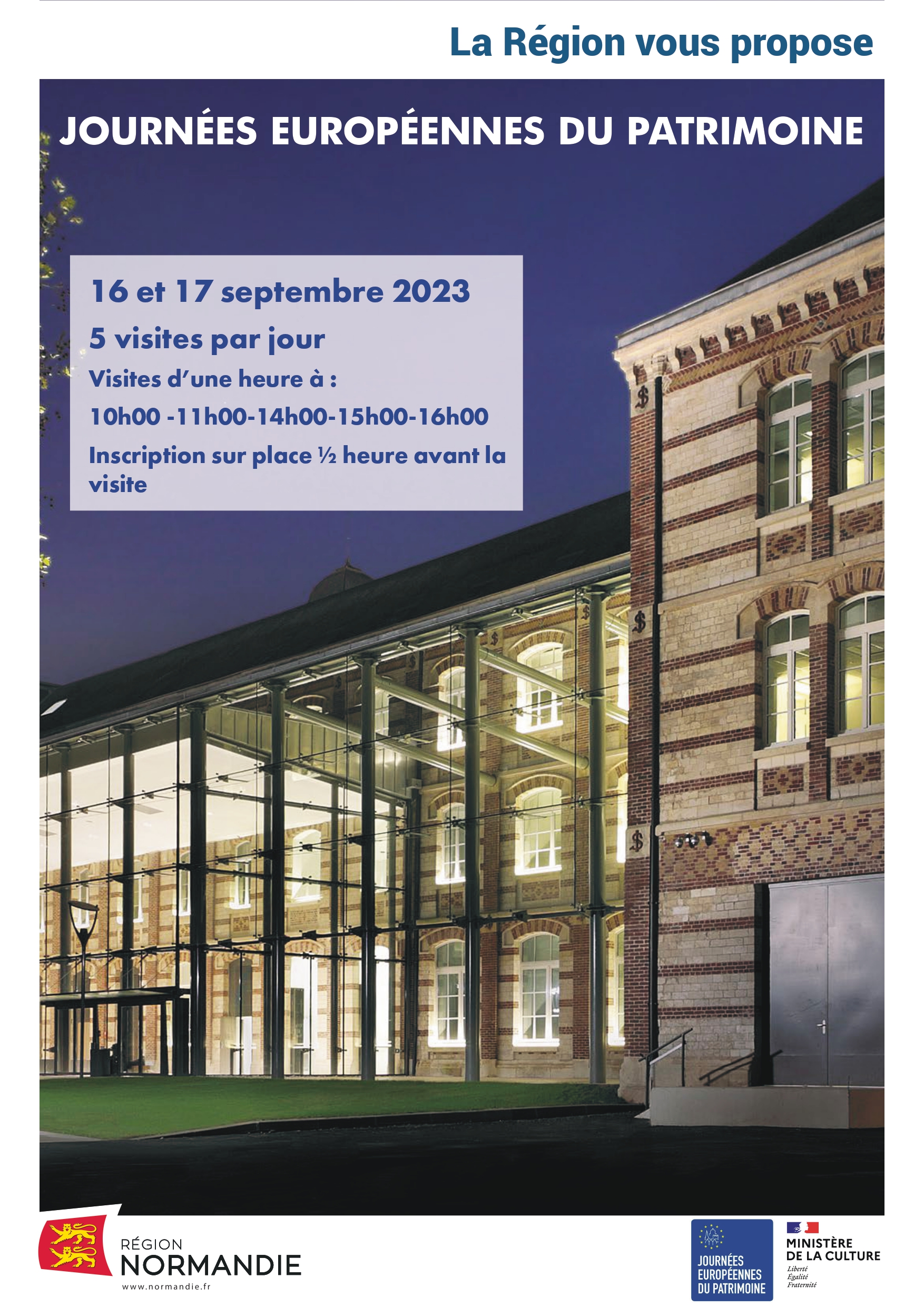 La Région vous propose

JOURNÉES EUROPÉENNES DU PATRIMOINE

16 et 17 septembre 2023

5 visites par jour

Visites d'une heure à :

10h00 -11h00-14h00-15h00-16h00

Inscription sur place ½ heure avant la visite

RÉGION
NORMANDIE
www.normandie.fr

JOURNÉES
EUROPÉENNES
DU PATRIMOINE

MINISTÈRE
DE LA CULTURE
Liberté
Égalité
Fraternité